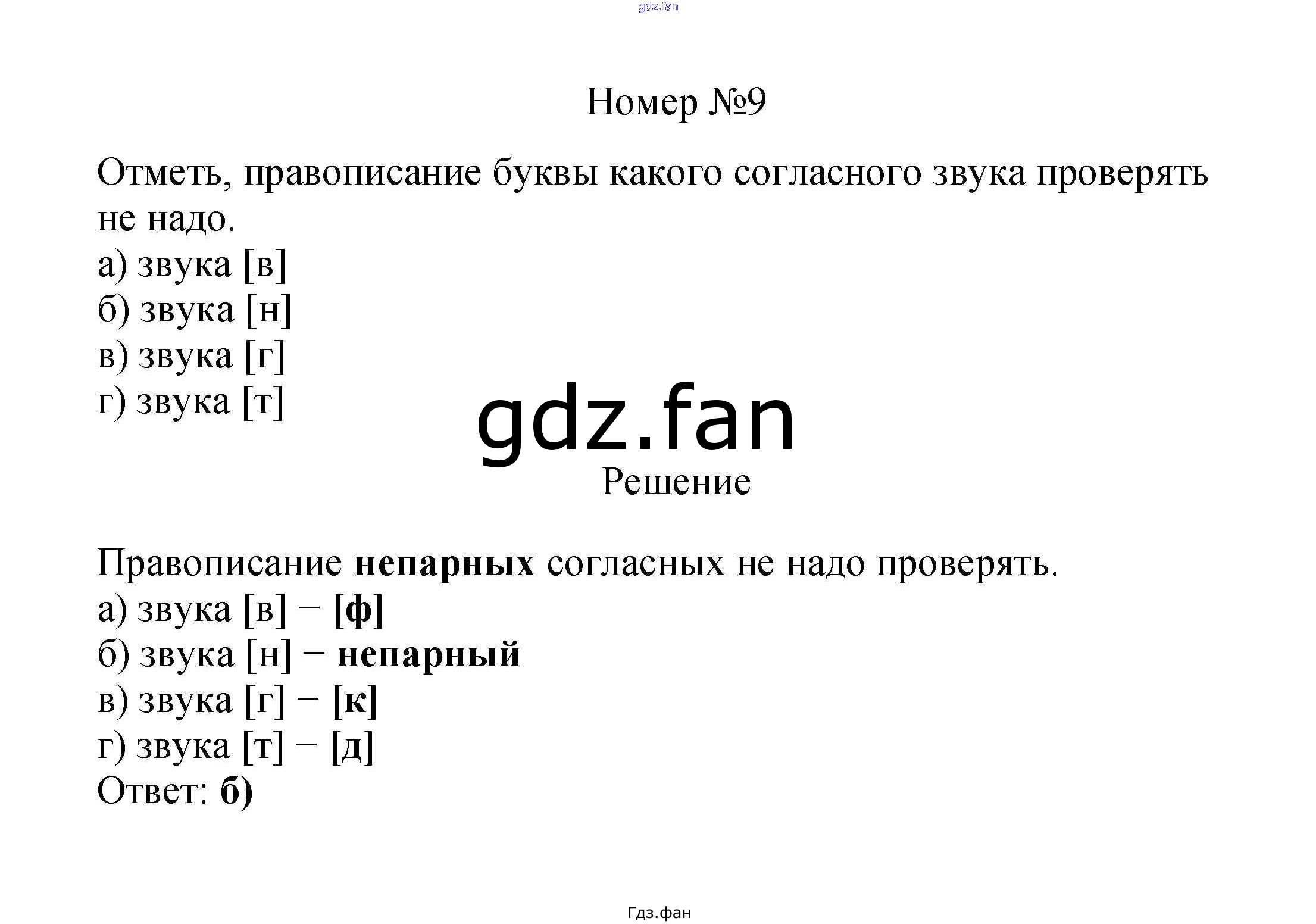 Номер №9

Отметь, правописание буквы какого согласного звука проверять не надо.
а) звука [в]
б) звука [н]
в) звука [г]
г) звука [т]

Решение

Правописание непарных согласных не надо проверять.
а) звука [в] − [ф]
б) звука [н] − непарный
в) звука [г] − [к]
г) звука [т] − [д]
Ответ: б)

Гдз.фан

gdz.fan